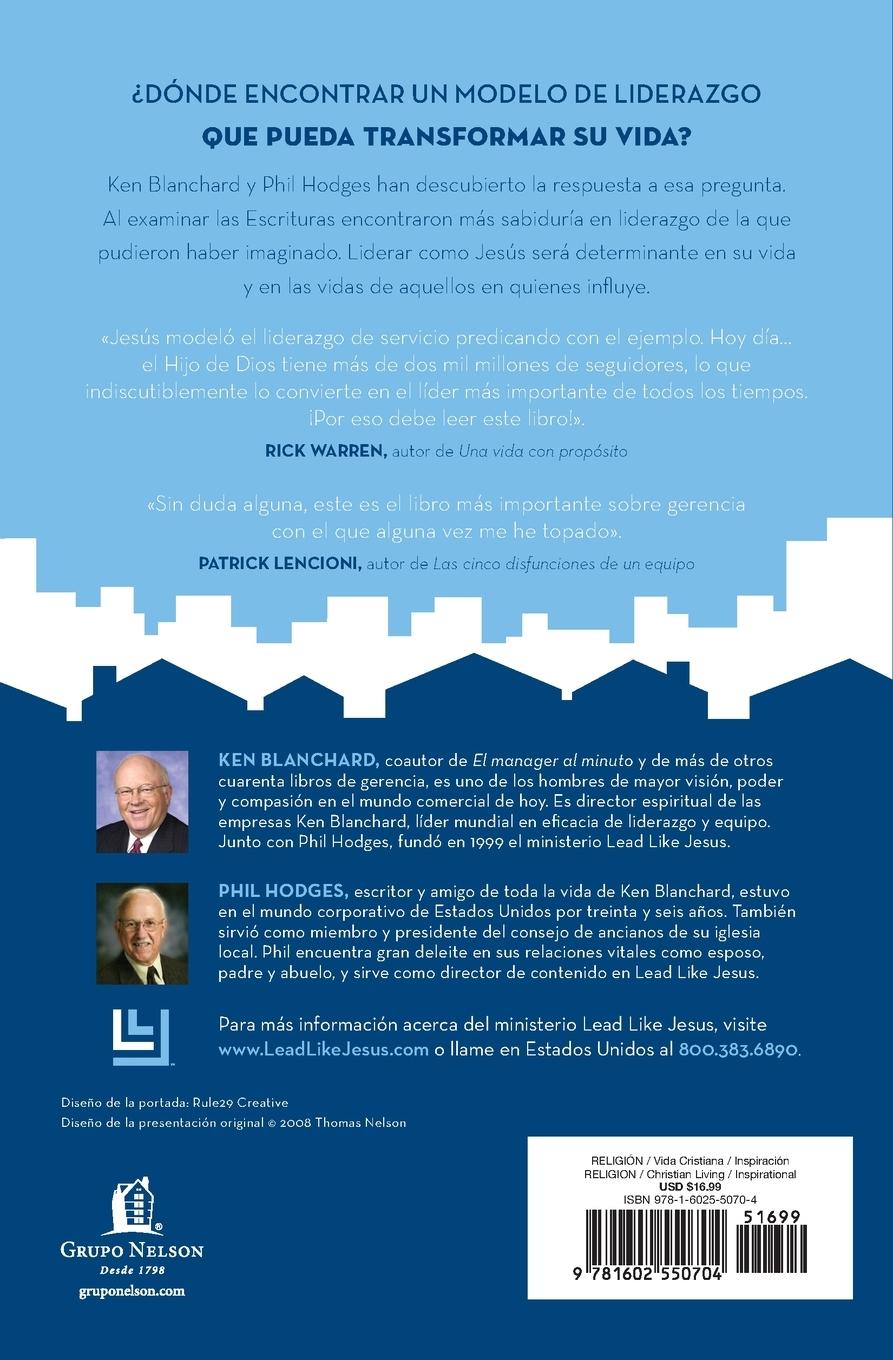 ¿DÓNDE ENCONTRAR UN MODELO DE LIDERAZGO
QUE PUEDA TRANSFORMAR SU VIDA?

Ken Blanchard y Phil Hodges han descubierto la respuesta a esa pregunta. Al examinar las Escrituras encontraron más sabiduría en liderazgo de la que pudieron haber imaginado. Liderar como Jesús será determinante en su vida y en las vidas de aquellos en quienes influye.

«Jesús modeló el liderazgo de servicio predicando con el ejemplo. Hoy día... el Hijo de Dios tiene más de dos mil millones de seguidores, lo que indiscutiblemente lo convierte en el líder más importante de todos los tiempos. ¡Por eso debe leer este libro!».

RICK WARREN, autor de Una vida con propósito

«Sin duda alguna, este es el libro más importante sobre gerencia con el que alguna vez me he topado».

PATRICK LENCIONI, autor de Las cinco disfunciones de un equipo

KEN BLANCHARD, coautor de El manager al minuto y de más de otros cuarenta libros de gerencia, es uno de los hombres de mayor visión, poder y compasión en el mundo comercial de hoy. Es director espiritual de las empresas Ken Blanchard, líder mundial en eficacia de liderazgo y equipo. Junto con Phil Hodges, fundó en 1999 el ministerio Lead Like Jesus.

PHIL HODGES, escritor y amigo de toda la vida de Ken Blanchard, estuvo en el mundo corporativo de Estados Unidos por treinta y seis años. También sirvió como miembro y presidente del consejo de ancianos de su iglesia local. Phil encuentra gran deleite en sus relaciones vitales como esposo, padre y abuelo, y sirve como director de contenido en Lead Like Jesus.

Para más información acerca del ministerio Lead Like Jesus, visite www.LeadLikeJesus.com o llame en Estados Unidos al 800.383.6890.

Diseño de la portada: Rule29 Creative
Diseño de la presentación original © 2008 Thomas Nelson

GRUPO NELSON
Desde 1798
gruponelson.com

RELIGIÓN / Vida Cristiana / Inspiración
RELIGION / Christian Living / Inspirational
USD $16.99
ISBN 978-1-6025-5070-4

51699

9 781602 550704